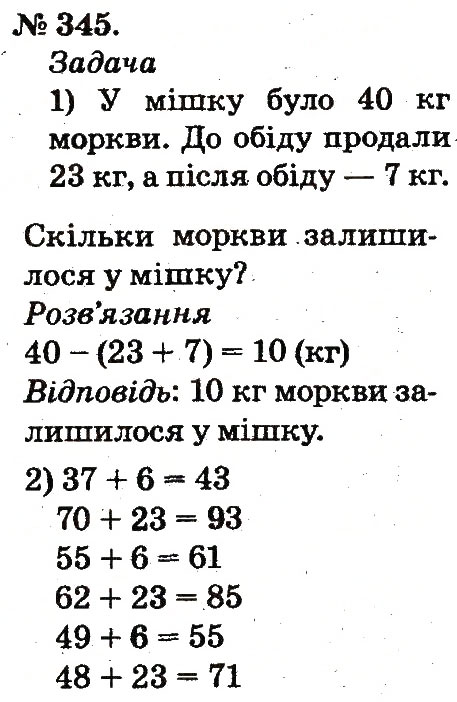 № 345.
Задача
1) У мішку було 40 кг моркви. До обіду продали 23 кг, а після обіду — 7 кг.

Скільки моркви залишилося у мішку?
Розв'язання
$40 - (23 + 7) = 10$ (кг)
Відповідь: 10 кг моркви залишилося у мішку.

2) $37 + 6 = 43$
$70 + 23 = 93$
$55 + 6 = 61$
$62 + 23 = 85$
$49 + 6 = 55$
$48 + 23 = 71$